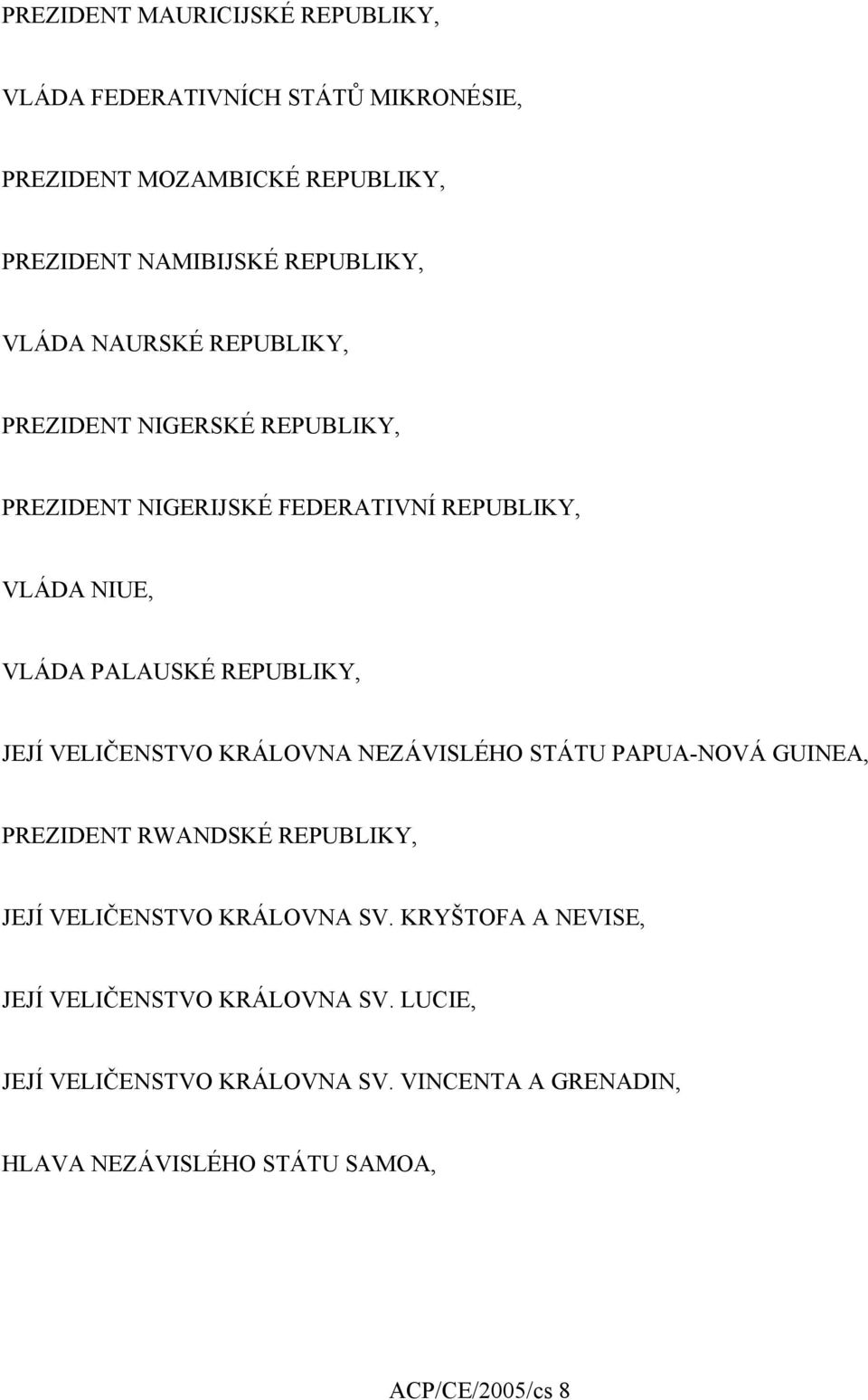 PREZIDENT MAURICIJSKÉ REPUBLIKY,

VLÁDA FEDERATIVNÍCH STÁTŮ MIKRONÉSIE,

PREZIDENT MOZAMBICKÉ REPUBLIKY,

PREZIDENT NAMIBIJSKÉ REPUBLIKY,

VLÁDA NAURSKÉ REPUBLIKY,

PREZIDENT NIGERSKÉ REPUBLIKY,

PREZIDENT NIGERIJSKÉ FEDERATIVNÍ REPUBLIKY,

VLÁDA NIUE,

VLÁDA PALAUSKÉ REPUBLIKY,

JEJÍ VELIČENSTVO KRÁLOVNA NEZÁVISLÉHO STÁTU PAPUA-NOVÁ GUINEA,

PREZIDENT RWANDSKÉ REPUBLIKY,

JEJÍ VELIČENSTVO KRÁLOVNA SV. KRYŠTOFA A NEVISE,

JEJÍ VELIČENSTVO KRÁLOVNA SV. LUCIE,

JEJÍ VELIČENSTVO KRÁLOVNA SV. VINCENTA A GRENADIN,

HLAVA NEZÁVISLÉHO STÁTU SAMOA,

ACP/CE/2005/cs 8